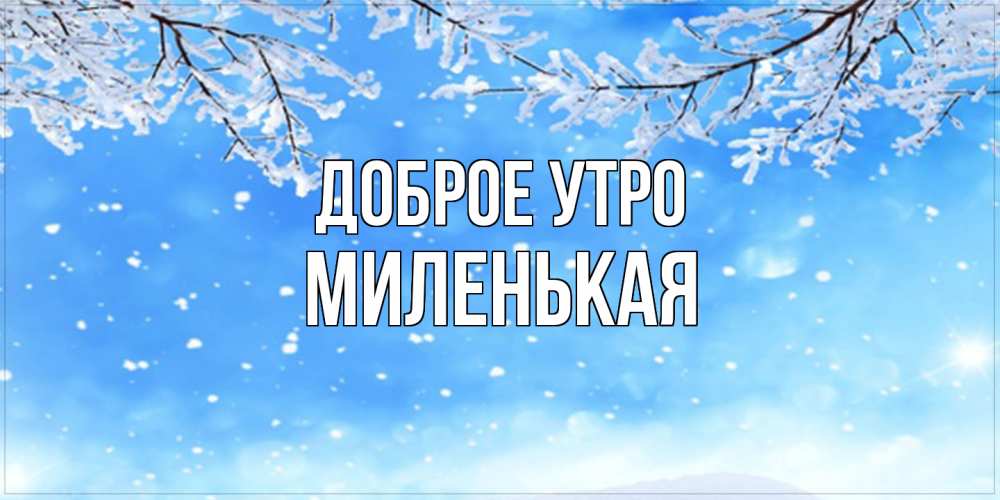 ДОБРОЕ УТРО
МИЛЕНЬКАЯ